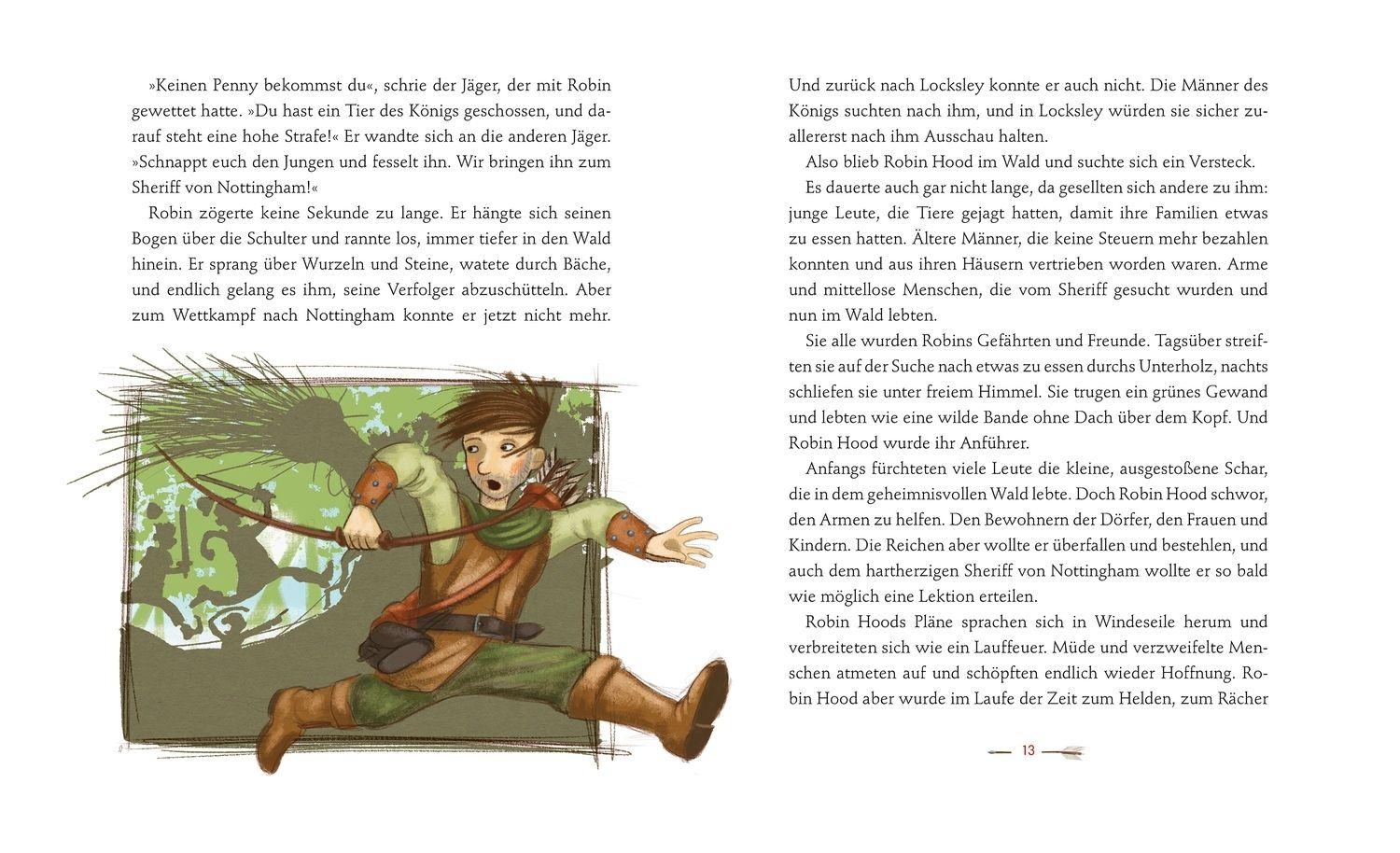 »Keinen Penny bekommst du«, schrie der Jäger, der mit Robin gewettet hatte. »Du hast ein Tier des Königs geschossen, und darauf steht eine hohe Strafe!« Er wandte sich an die anderen Jäger. »Schnappt euch den Jungen und fesselt ihn. Wir bringen ihn zum Sheriff von Nottingham!«

Robin zögerte keine Sekunde zu lange. Er hängte sich seinen Bogen über die Schulter und rannte los, immer tiefer in den Wald hinein. Er sprang über Wurzeln und Steine, watete durch Bäche, und endlich gelang es ihm, seine Verfolger abzuschütteln. Aber zum Wettkampf nach Nottingham konnte er jetzt nicht mehr.

Und zurück nach Locksley konnte er auch nicht. Die Männer des Königs suchten nach ihm, und in Locksley würden sie sicher zuallererst nach ihm Ausschau halten.

Also blieb Robin Hood im Wald und suchte sich ein Versteck.

Es dauerte auch gar nicht lange, da gesellten sich andere zu ihm: junge Leute, die Tiere gejagt hatten, damit ihre Familien etwas zu essen hatten. Ältere Männer, die keine Steuern mehr bezahlen konnten und aus ihren Häusern vertrieben worden waren. Arme und mittellose Menschen, die vom Sheriff gesucht wurden und nun im Wald lebten.

Sie alle wurden Robins Gefährten und Freunde. Tagsüber streiften sie auf der Suche nach etwas zu essen durchs Unterholz, nachts schliefen sie unter freiem Himmel. Sie trugen ein grünes Gewand und lebten wie eine wilde Bande ohne Dach über dem Kopf. Und Robin Hood wurde ihr Anführer.

Anfangs fürchteten viele Leute die kleine, ausgestoßene Schar, die in dem geheimnisvollen Wald lebte. Doch Robin Hood schwor, den Armen zu helfen. Den Bewohnern der Dörfer, den Frauen und Kindern. Die Reichen aber wollte er überfallen und bestehlen, und auch dem hartherzigen Sheriff von Nottingham wollte er so bald wie möglich eine Lektion erteilen.

Robin Hoods Pläne sprachen sich in Windeseile herum und verbreiteten sich wie ein Lauffeuer. Müde und verzweifelte Menschen atmeten auf und schöpften endlich wieder Hoffnung. Robin Hood aber wurde im Laufe der Zeit zum Helden, zum Rächer

13